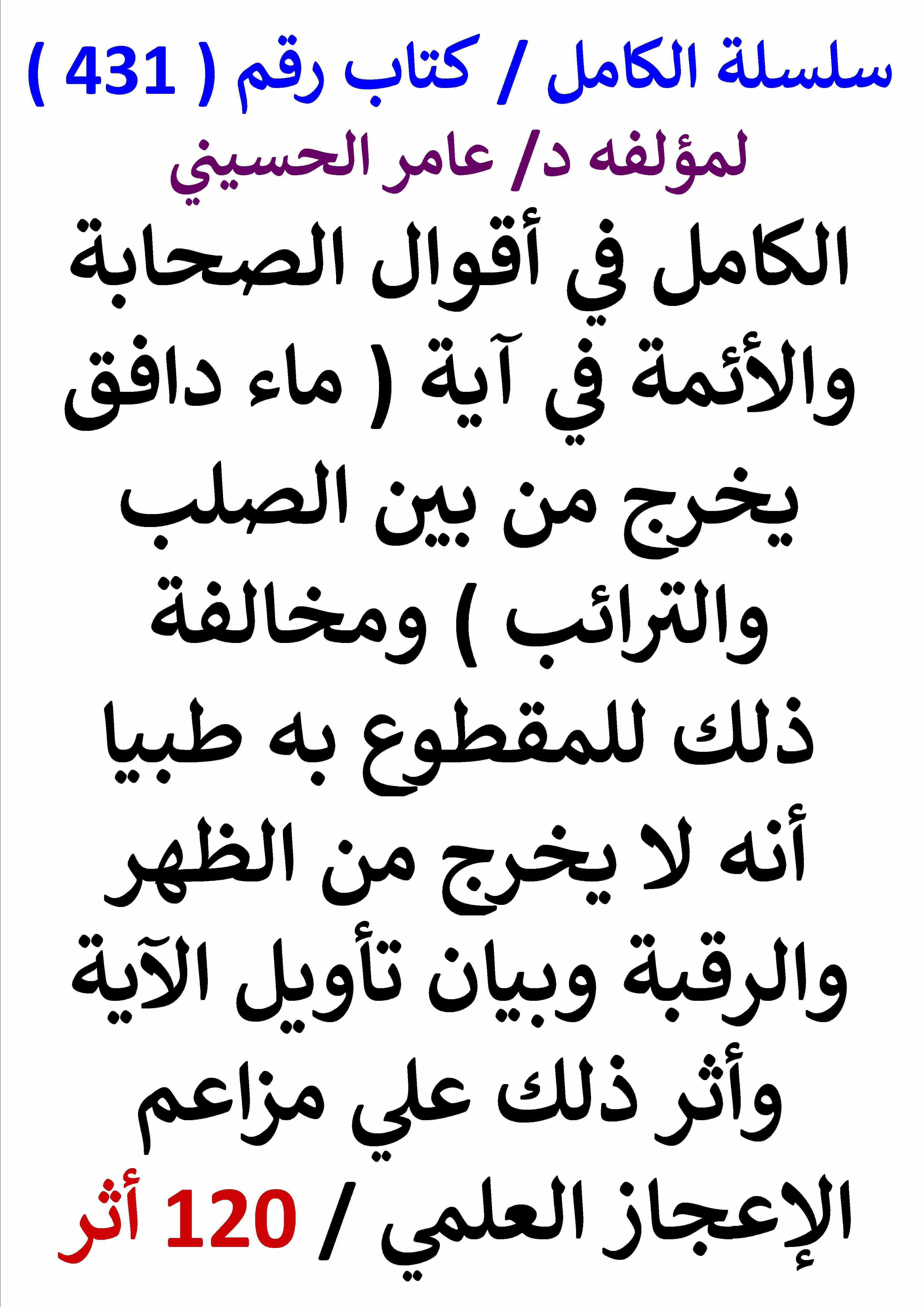 سلسلة الكامل / كتاب رقم ( 431 )
لمؤلفه د/ عامر الحسيني

الكامل في أقوال الصحابة والأئمة في آية ( ماء دافق يخرج من بين الصلب والترائب ) ومخالفة ذلك للمقطوع به طبيا أنه لا يخرج من الظهر والرقبة وبيان تأويل الآية وأثر ذلك علي مزاعم الإعجاز العلمي / 120 أثر